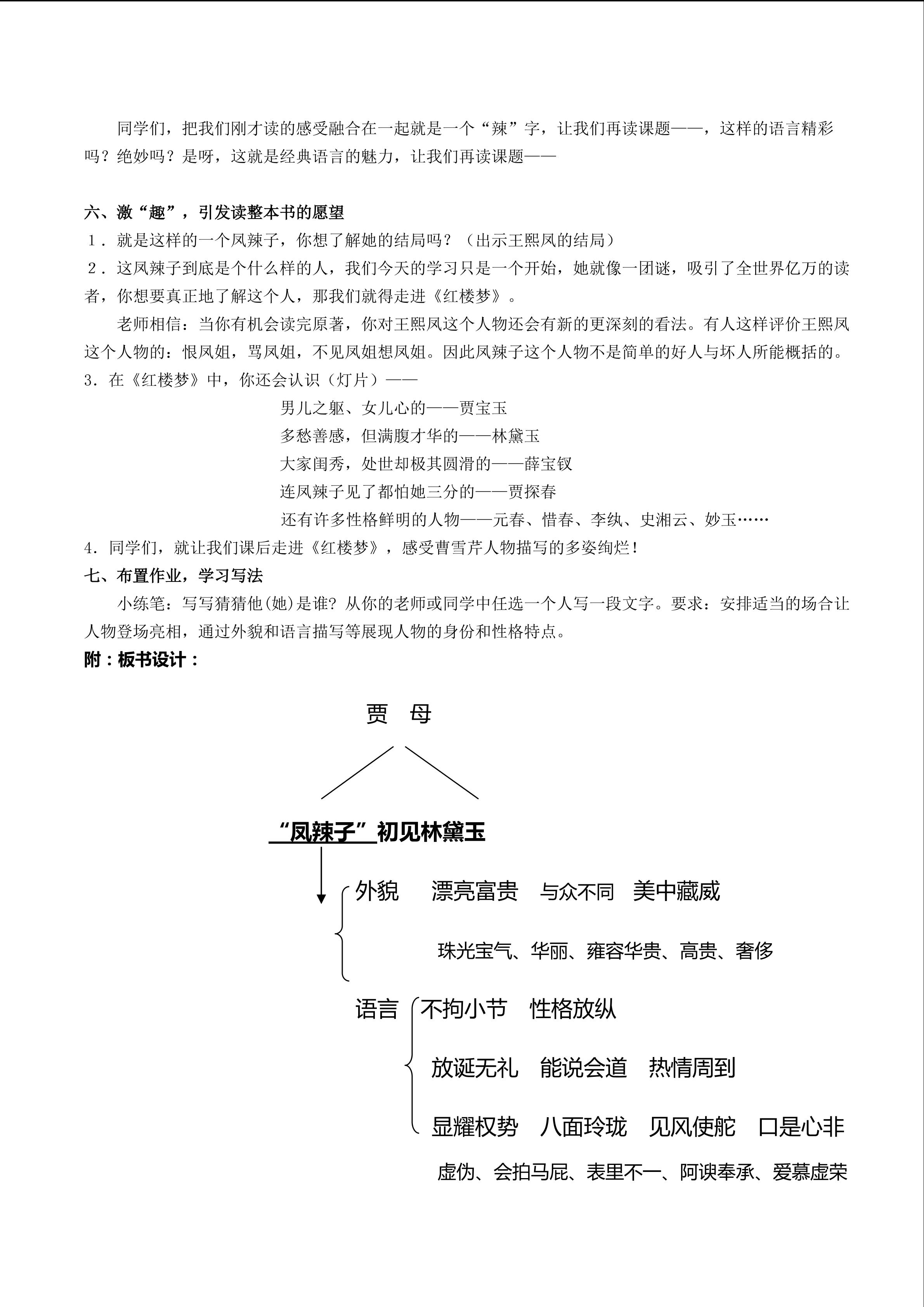 同学们，把我们刚才读的感受融合在一起就是一个“辣”字，让我们再读课题——，这样的语言精彩吗？绝妙吗？是呀，这就是经典语言的魅力，让我们再读课题——

六、激“趣”，引发读整本书的愿望
1．就是这样的一个凤辣子，你想了解她的结局吗？（出示王熙凤的结局）
2．这凤辣子到底是个什么样的人，我们今天的学习只是一个开始，她就像一团谜，吸引了全世界亿万的读者，你想要真正地了解这个人，那我们就得走进《红楼梦》。
老师相信：当你有机会读完原著，你对王熙凤这个人物还会有新的更深刻的看法。有人这样评价王熙凤这个人物的：恨凤姐，骂凤姐，不见凤姐想凤姐。因此凤辣子这个人物不是简单的好人与坏人所能概括的。
3．在《红楼梦》中，你还会认识（灯片）——
男儿之躯、女儿心的——贾宝玉
多愁善感，但满腹才华的——林黛玉
大家闺秀，处世却极其圆滑的——薛宝钗
连凤辣子见了都怕她三分的——贾探春
还有许多性格鲜明的人物——元春、惜春、李纨、史湘云、妙玉……
4．同学们，就让我们课后走进《红楼梦》，感受曹雪芹人物描写的多姿绚烂！
七、布置作业，学习写法
小练笔：写写猜猜他(她)是谁？从你的老师或同学中任选一个人写一段文字。要求：安排适当的场合让人物登场亮相，通过外貌和语言描写等展现人物的身份和性格特点。
附：板书设计：

贾 母

“凤辣子”初见林黛玉

外貌 漂亮富贵 与众不同 美中藏威
珠光宝气、华丽、雍容华贵、高贵、奢侈

语言 不拘小节 性格放纵
放诞无礼 能说会道 热情周到
显耀权势 八面玲珑 见风使舵 口是心非
虚伪、会拍马屁、表里不一、阿谀奉承、爱慕虚荣